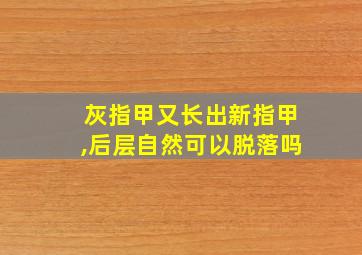 灰指甲又长出新指甲,后层自然可以脱落吗